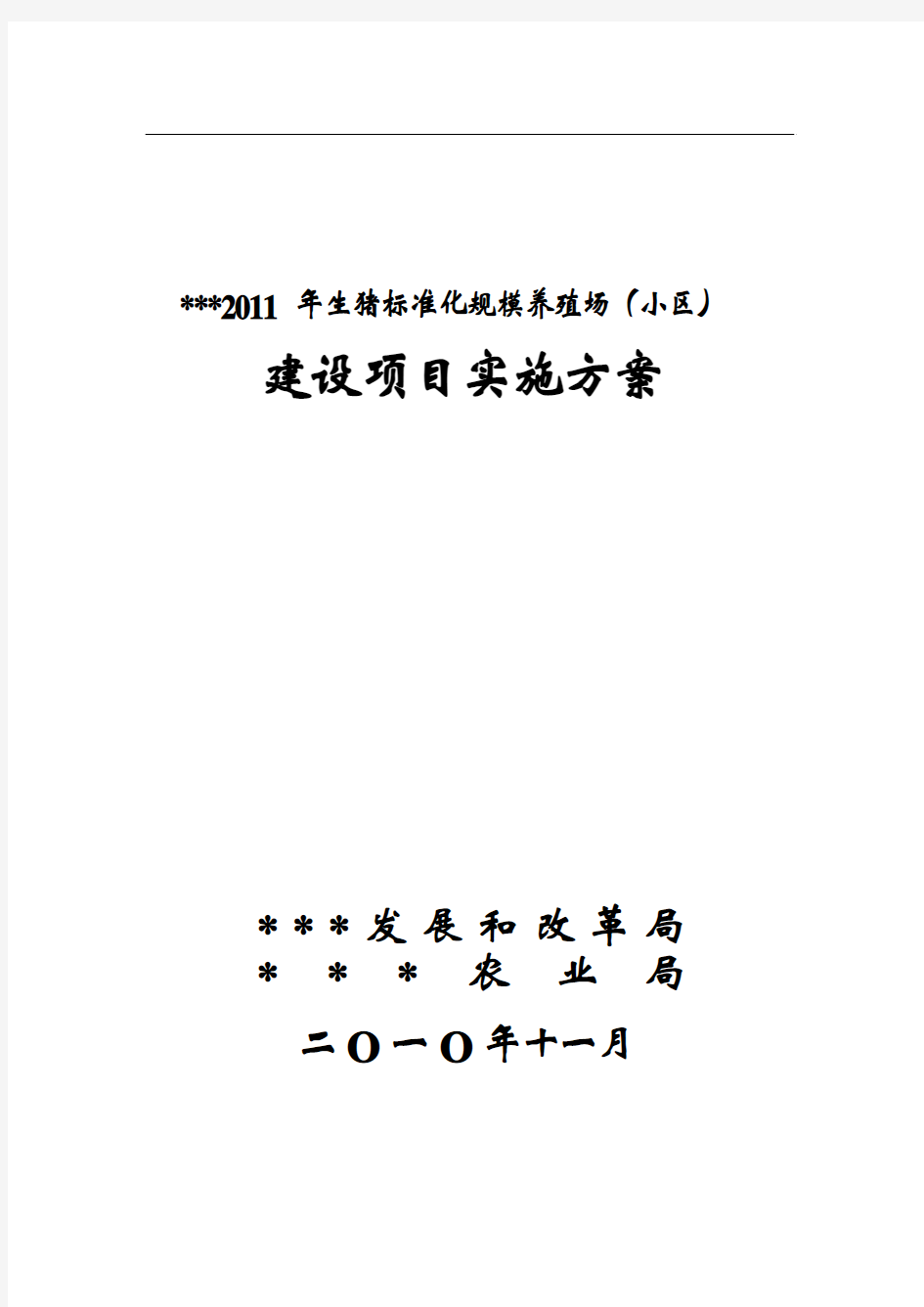 ***2011 年生猪标准化规模养殖场（小区）

建设项目实施方案

＊＊＊发展和改革局
＊＊＊农业局

二O一O年十一月